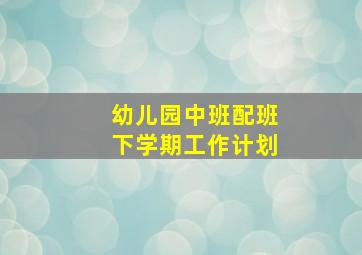 幼儿园中班配班
下学期工作计划